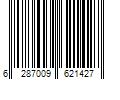 6 287009 621427